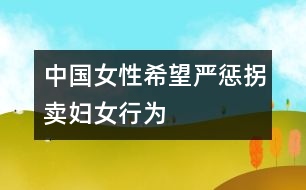 中国女性希望严惩拐卖妇女行为